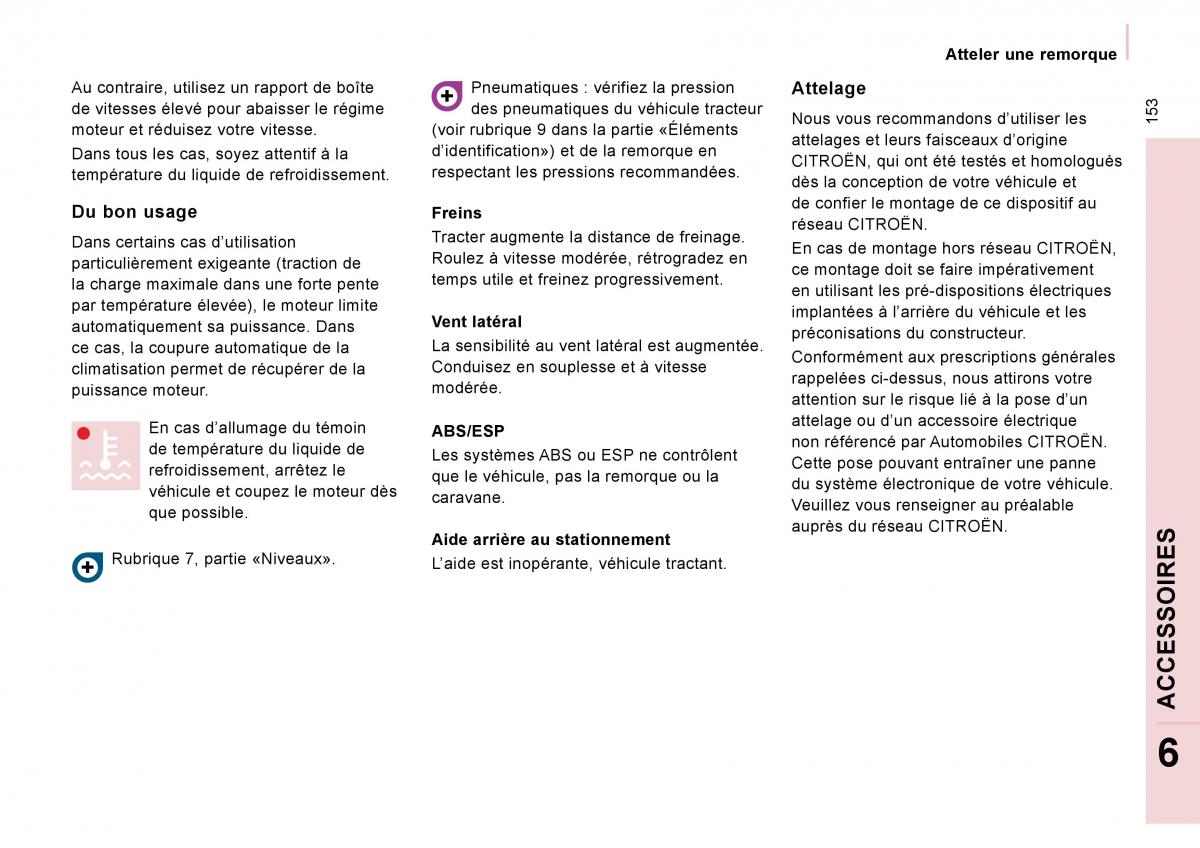 Atteler une remorque

153

Au contraire, utilisez un rapport de boîte de vitesses élevé pour abaisser le régime moteur et réduisez votre vitesse.

Dans tous les cas, soyez attentif à la température du liquide de refroidissement.

Du bon usage

Dans certains cas d'utilisation particulièrement exigeante (traction de la charge maximale dans une forte pente par température élevée), le moteur limite automatiquement sa puissance. Dans ce cas, la coupure automatique de la climatisation permet de récupérer de la puissance moteur.

En cas d'allumage du témoin de température du liquide de refroidissement, arrêtez le véhicule et coupez le moteur dès que possible.

Rubrique 7, partie «Niveaux».

Pneumatiques : vérifiez la pression des pneumatiques du véhicule tracteur (voir rubrique 9 dans la partie «Éléments d'identification») et de la remorque en respectant les pressions recommandées.

Freins

Tracter augmente la distance de freinage. Roulez à vitesse modérée, rétrogradez en temps utile et freinez progressivement.

Vent latéral

La sensibilité au vent latéral est augmentée. Conduisez en souplesse et à vitesse modérée.

ABS/ESP

Les systèmes ABS ou ESP ne contrôlent que le véhicule, pas la remorque ou la caravane.

Aide arrière au stationnement

L'aide est inopérante, véhicule tractant.

Attelage

Nous vous recommandons d'utiliser les attelages et leurs faisceaux d'origine CITROËN, qui ont été testés et homologués dès la conception de votre véhicule et de confier le montage de ce dispositif au réseau CITROËN.

En cas de montage hors réseau CITROËN, ce montage doit se faire impérativement en utilisant les pré-dispositions électriques implantées à l'arrière du véhicule et les préconisations du constructeur.

Conformément aux prescriptions générales rappelées ci-dessus, nous attirons votre attention sur le risque lié à la pose d'un attelage ou d'un accessoire électrique non référencé par Automobiles CITROËN. Cette pose pouvant entraîner une panne du système électronique de votre véhicule. Veuillez vous renseigner au préalable auprès du réseau CITROËN.

ACCESSOIRES

6